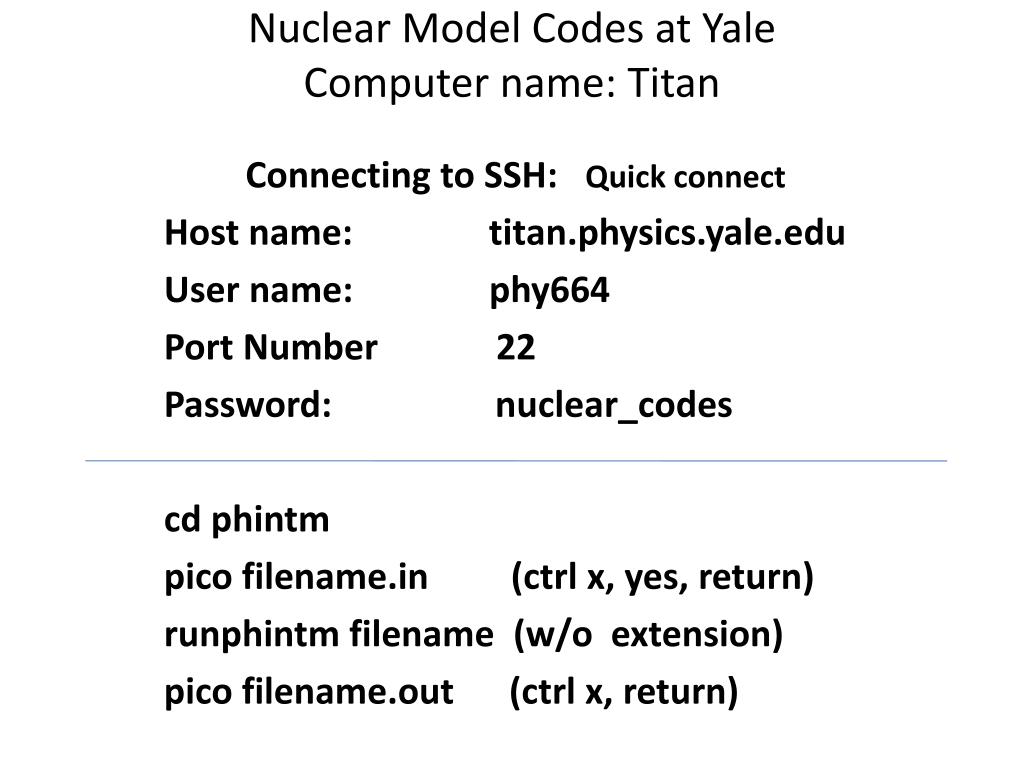 Nuclear Model Codes at Yale
Computer name: Titan

Connecting to SSH: Quick connect
Host name: titan.physics.yale.edu
User name: phy664
Port Number 22
Password: nuclear_codes

cd phintm
pico filename.in (ctrl x, yes, return)
runphintm filename (w/o extension)
pico filename.out (ctrl x, return)